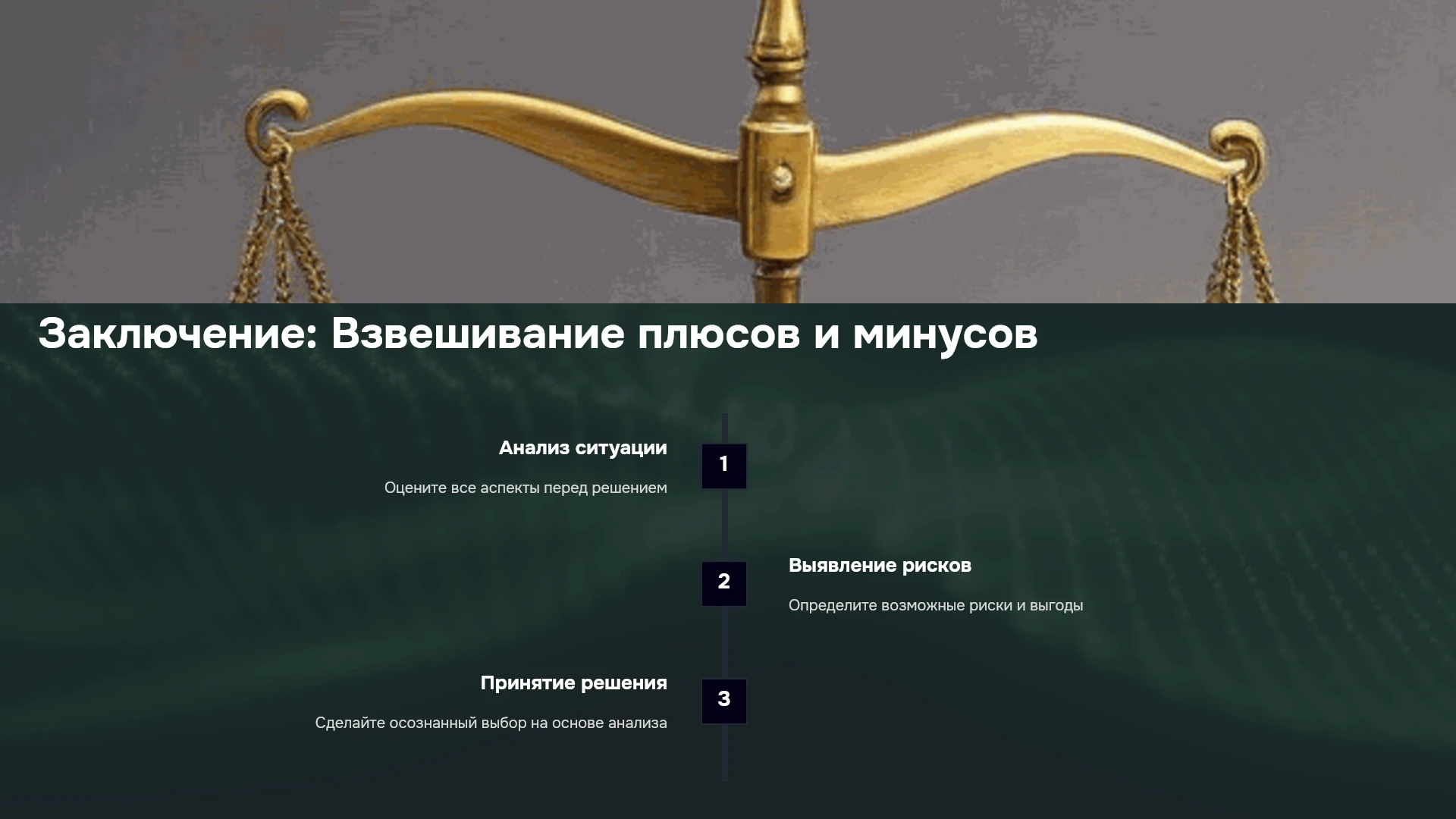 Заключение: Взвешивание плюсов и минусов

Анализ ситуации

Оцените все аспекты перед решением

1

2

Выявление рисков

Определите возможные риски и выгоды

Принятие решения

Сделайте осознанный выбор на основе анализа

3